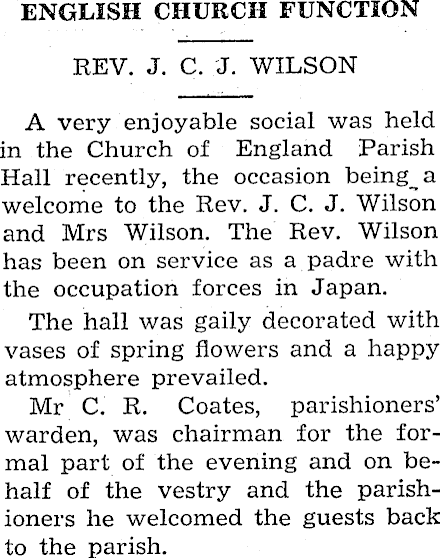 ENGLISH CHURCH FUNCTION

REV. J. C. J. WILSON

A very enjoyable social was held in the Church of England Parish Hall recently, the occasion being a welcome to the Rev. J. C. J. Wilson and Mrs Wilson. The Rev. Wilson has been on service as a padre with the occupation forces in Japan.

The hall was gaily decorated with vases of spring flowers and a happy atmosphere prevailed.

Mr C. R. Coates, parishioners' warden, was chairman for the formal part of the evening and on behalf of the vestry and the parishioners he welcomed the guests back to the parish.